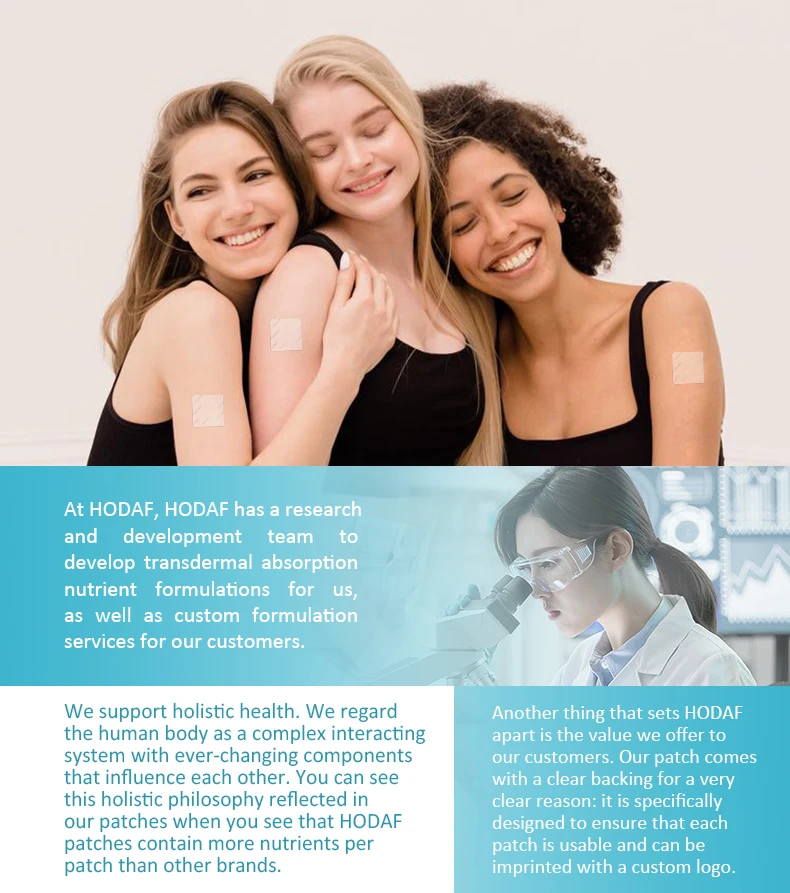 At HODAF, HODAF has a research and development team to develop transdermal absorption nutrient formulations for us, as well as custom formulation services for our customers.

We support holistic health. We regard the human body as a complex interacting system with ever-changing components that influence each other. You can see this holistic philosophy reflected in our patches when you see that HODAF patches contain more nutrients per patch than other brands.

Another thing that sets HODAF apart is the value we offer to our customers. Our patch comes with a clear backing for a very clear reason: it is specifically designed to ensure that each patch is usable and can be imprinted with a custom logo.